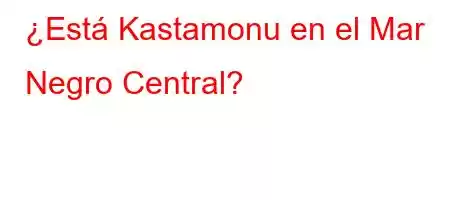 ¿Está Kastamonu en el Mar Negro Central?